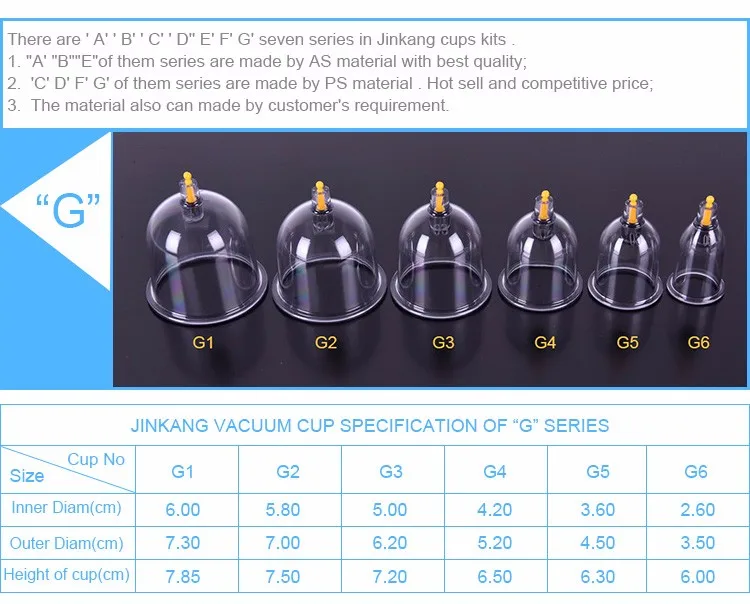 There are ' A' ' B' ' C' ' D" E' F' G' seven series in Jinkang cups kits .
1. "A' "B""E"of them series are made by AS material with best quality;
2. 'C' D' F' G' of them series are made by PS material . Hot sell and competitive price;
3. The material also can made by customer's requirement.

"G"

G1 G2 G3 G4 G5 G6

JINKANG VACUUM CUP SPECIFICATION OF "G" SERIES

| Cup No Size | G1 | G2 | G3 | G4 | G5 | G6 |
|---|---|---|---|---|---|---|
| Inner Diam(cm) | 6.00 | 5.80 | 5.00 | 4.20 | 3.60 | 2.60 |
| Outer Diam(cm) | 7.30 | 7.00 | 6.20 | 5.20 | 4.50 | 3.50 |
| Height of cup(cm) | 7.85 | 7.50 | 7.20 | 6.50 | 6.30 | 6.00 |